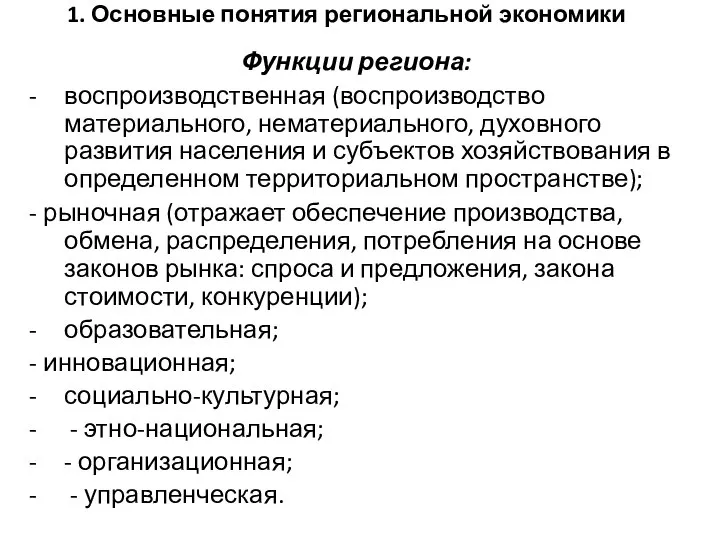 1. Основные понятия региональной экономики

Функции региона:

- воспроизводственная (воспроизводство материального, нематериального, духовного развития населения и субъектов хозяйствования в определенном территориальном пространстве);
- рыночная (отражает обеспечение производства, обмена, распределения, потребления на основе законов рынка: спроса и предложения, закона стоимости, конкуренции);
- образовательная;
- инновационная;
- социально-культурная;
- - этно-национальная;
- - организационная;
- - управленческая.